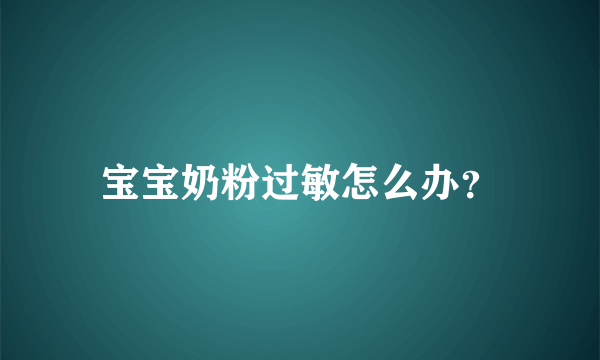 宝宝奶粉过敏怎么办?